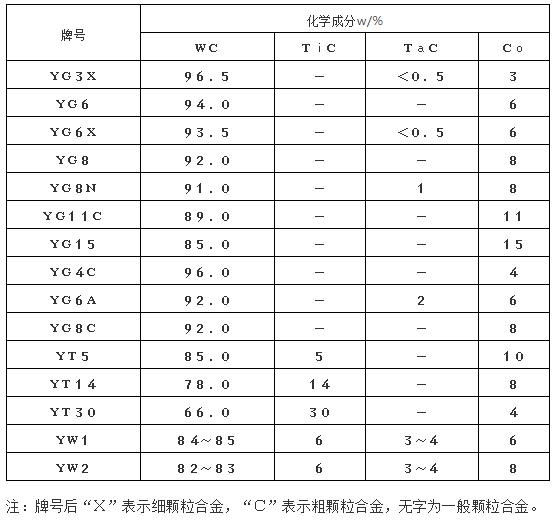 | 牌号 | 化学成分w/% | | | |
|---|---|---|---|---|
| | WC | TiC | TaC | Co |
| YG3X | 96.5 | — | <0.5 | 3 |
| YG6 | 94.0 | — | — | 6 |
| YG6X | 93.5 | — | <0.5 | 6 |
| YG8 | 92.0 | — | — | 8 |
| YG8N | 91.0 | — | 1 | 8 |
| YG11C | 89.0 | — | — | 11 |
| YG15 | 85.0 | — | — | 15 |
| YG4C | 96.0 | — | — | 4 |
| YG6A | 92.0 | — | 2 | 6 |
| YG8C | 92.0 | — | — | 8 |
| YT5 | 85.0 | 5 | — | 10 |
| YT14 | 78.0 | 14 | — | 8 |
| YT30 | 66.0 | 30 | — | 4 |
| YW1 | 84~85 | 6 | 3~4 | 6 |
| YW2 | 82~83 | 6 | 3~4 | 8 |

注：牌号后“X”表示细颗粒合金，“C”表示粗颗粒合金，无字为一般颗粒合金。